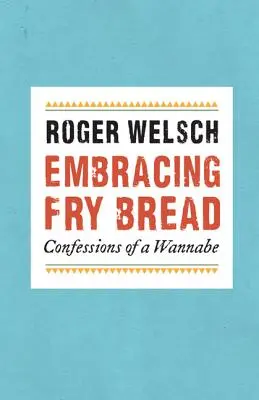 ROGER WELSCH

EMBRACING FRY BREAD

Confessions of a Wannabe